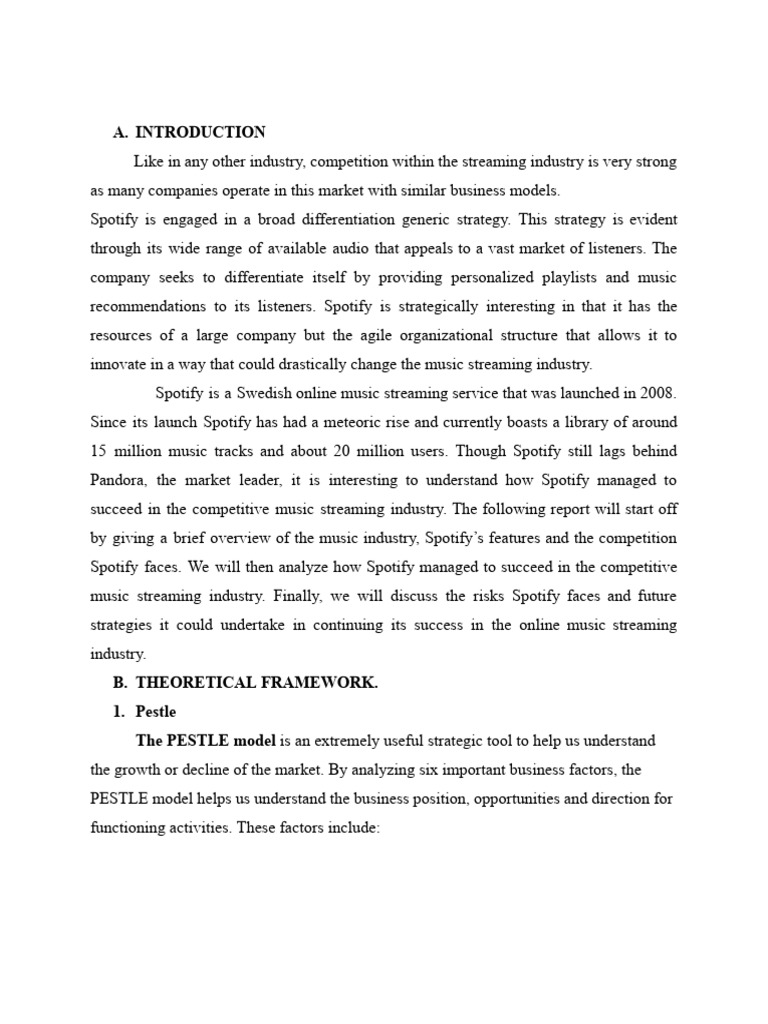 A. INTRODUCTION

Like in any other industry, competition within the streaming industry is very strong as many companies operate in this market with similar business models.
Spotify is engaged in a broad differentiation generic strategy. This strategy is evident through its wide range of available audio that appeals to a vast market of listeners. The company seeks to differentiate itself by providing personalized playlists and music recommendations to its listeners. Spotify is strategically interesting in that it has the resources of a large company but the agile organizational structure that allows it to innovate in a way that could drastically change the music streaming industry.

Spotify is a Swedish online music streaming service that was launched in 2008. Since its launch Spotify has had a meteoric rise and currently boasts a library of around 15 million music tracks and about 20 million users. Though Spotify still lags behind Pandora, the market leader, it is interesting to understand how Spotify managed to succeed in the competitive music streaming industry. The following report will start off by giving a brief overview of the music industry, Spotify's features and the competition Spotify faces. We will then analyze how Spotify managed to succeed in the competitive music streaming industry. Finally, we will discuss the risks Spotify faces and future strategies it could undertake in continuing its success in the online music streaming industry.

B. THEORETICAL FRAMEWORK.

1. Pestle

The PESTLE model is an extremely useful strategic tool to help us understand the growth or decline of the market. By analyzing six important business factors, the PESTLE model helps us understand the business position, opportunities and direction for functioning activities. These factors include: